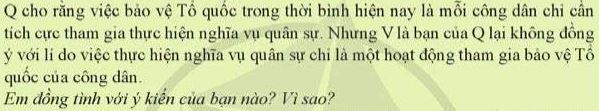 Q cho rằng việc bảo vệ Tổ quốc trong thời bình hiện nay là mỗi công dân chỉ cần tích cực tham gia thực hiện nghĩa vụ quân sự. Nhưng V là bạn của Q lại không đồng ý với lí do việc thực hiện nghĩa vụ quân sự chỉ là một hoạt động tham gia bảo vệ Tổ quốc của công dân.
Em đồng tình với ý kiến của bạn nào? Vì sao?